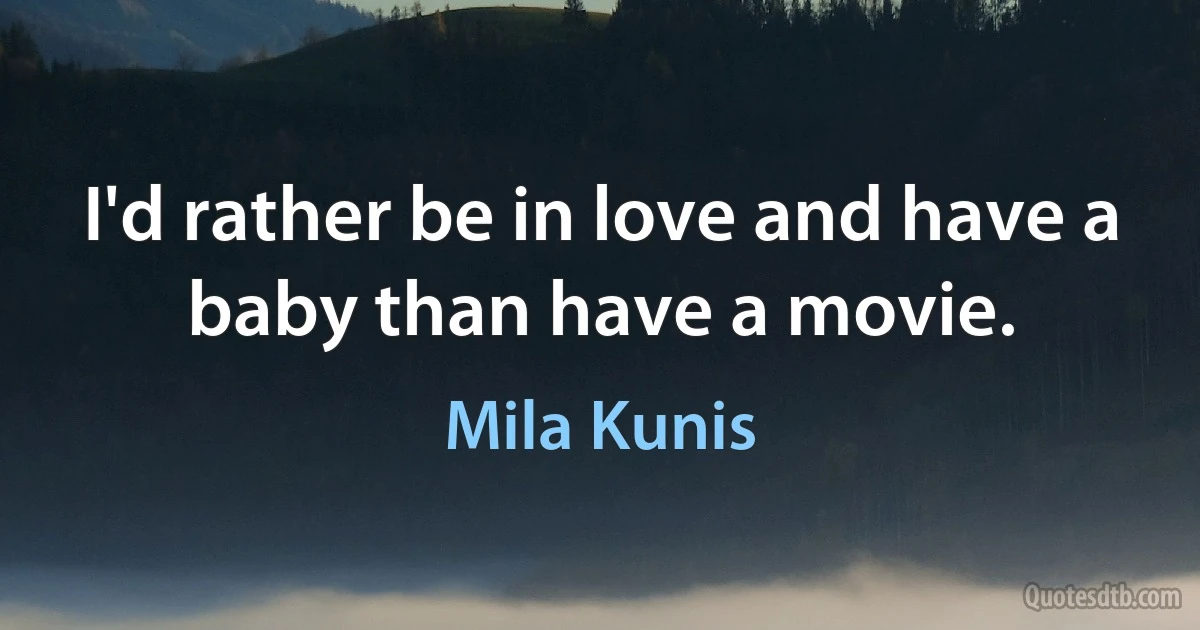 I'd rather be in love and have a baby than have a movie.

Mila Kunis

Quotesdtb.com